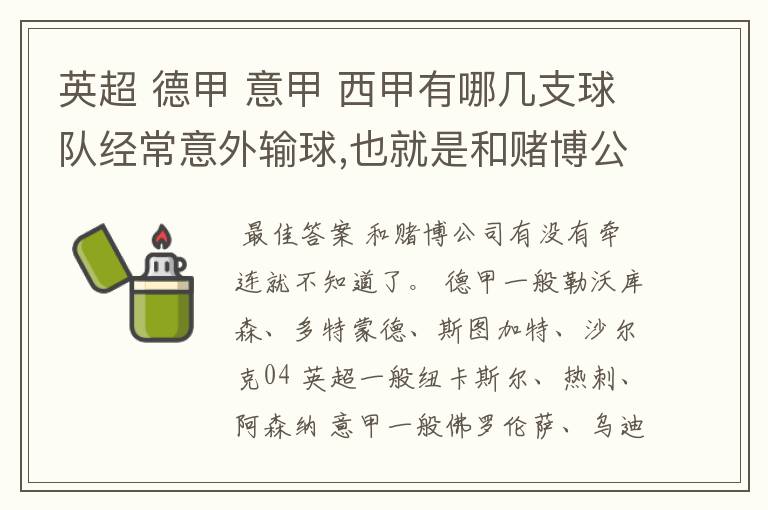 英超 德甲 意甲 西甲有哪几支球队经常意外输球,也就是和赌博公

最佳答案 和赌博公司有没有牵连就不知道了。 德甲一般勒沃库森、多特蒙德、斯图加特、沙尔克04 英超一般纽卡斯尔、热刺、阿森纳 意甲一般佛罗伦萨、乌迪